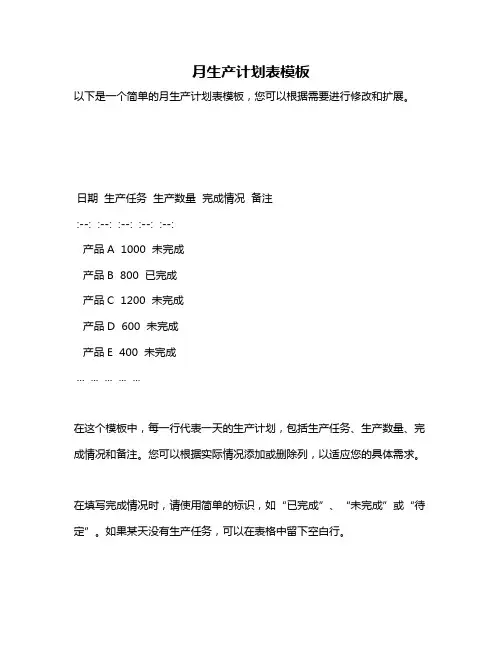 月生产计划表模板

以下是一个简单的月生产计划表模板，您可以根据需要进行修改和扩展。

日期 生产任务 生产数量 完成情况 备注

:--: :--: :--: :--: :--:

产品 A 1000 未完成

产品 B 800 已完成

产品 C 1200 未完成

产品 D 600 未完成

产品 E 400 未完成

... ... ... ... ...

在这个模板中，每一行代表一天的生产计划，包括生产任务、生产数量、完成情况和备注。您可以根据实际情况添加或删除列，以适应您的具体需求。

在填写完成情况时，请使用简单的标识，如“已完成”、“未完成”或“待定”。如果某天没有生产任务，可以在表格中留下空白行。